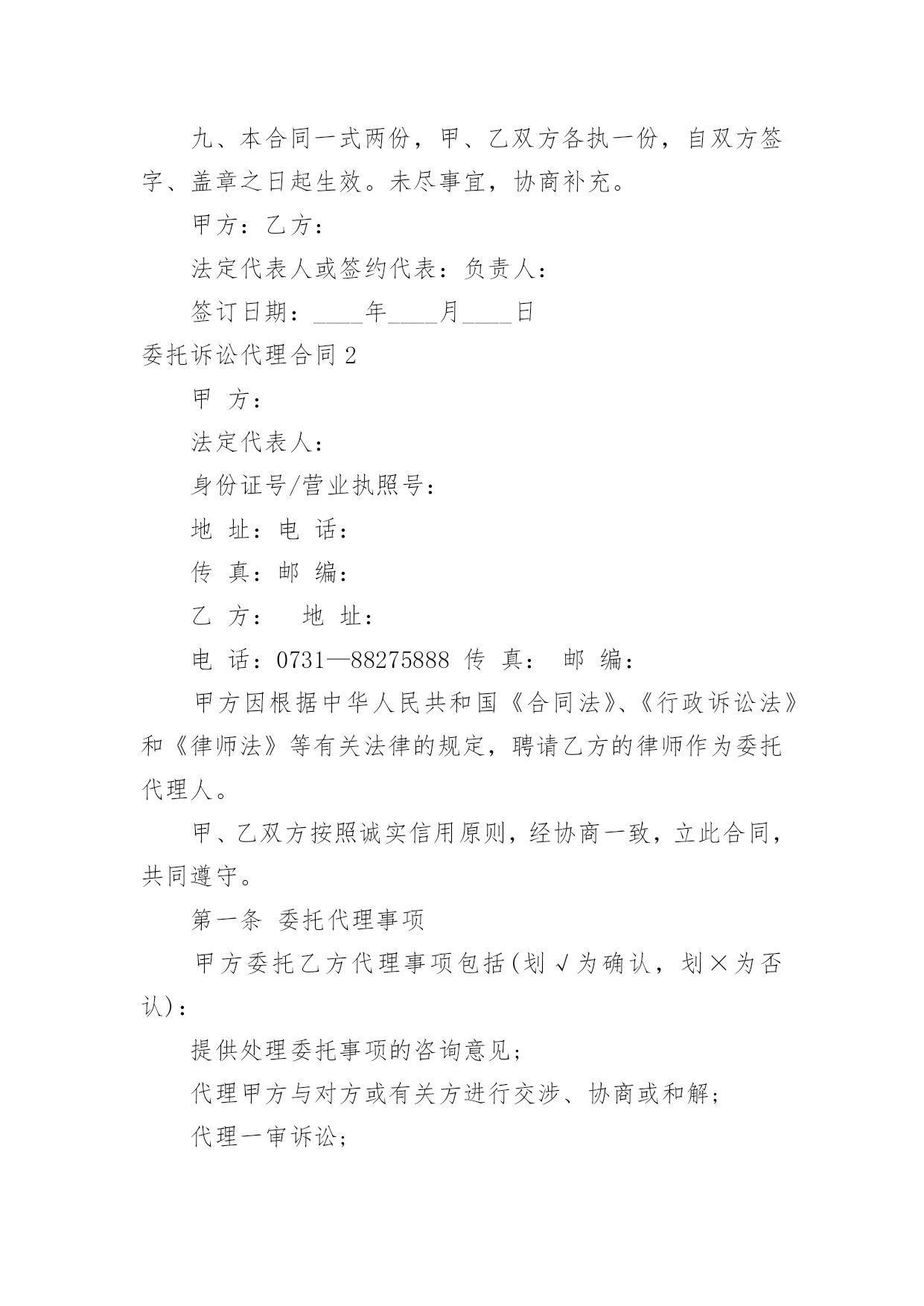 九、本合同一式两份，甲、乙双方各执一份，自双方签字、盖章之日起生效。未尽事宜，协商补充。

甲方：乙方：

法定代表人或签约代表：负责人：

签订日期：____年____月____日

委托诉讼代理合同 2

甲 方：

法定代表人：

身份证号/营业执照号：

地 址：电 话：

传 真：邮 编：

乙 方： 地 址：

电 话：0731—88275888 传 真： 邮 编：

甲方因根据中华人民共和国《合同法》、《行政诉讼法》和《律师法》等有关法律的规定，聘请乙方的律师作为委托代理人。

甲、乙双方按照诚实信用原则，经协商一致，立此合同，共同遵守。

第一条 委托代理事项

甲方委托乙方代理事项包括(划√为确认，划×为否认)：

提供处理委托事项的咨询意见；

代理甲方与对方或有关方进行交涉、协商或和解；

代理一审诉讼；